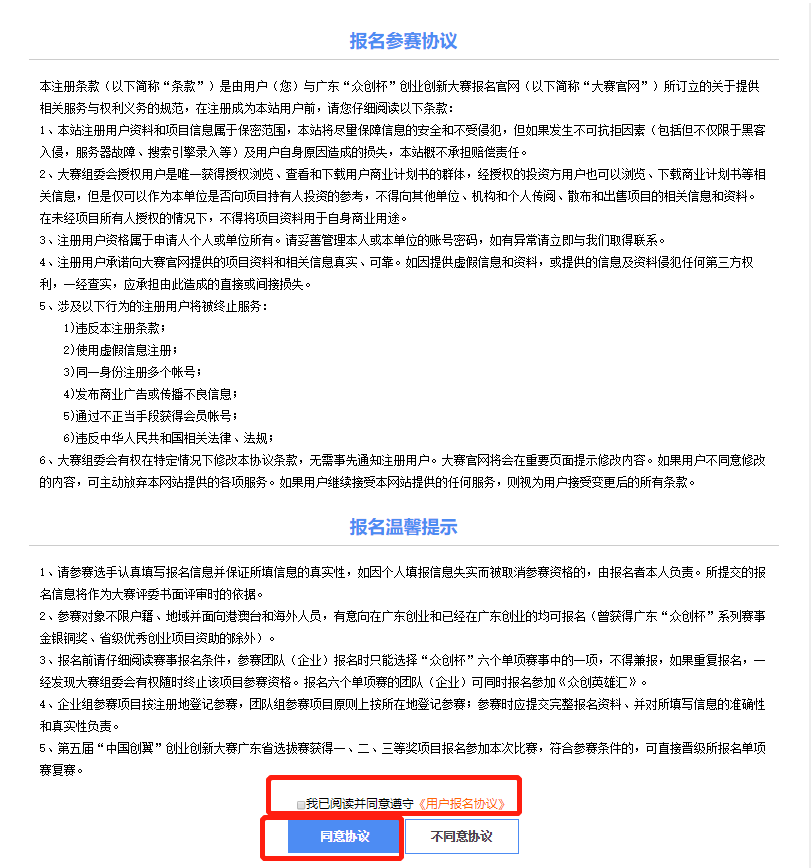 报名参赛协议

本注册条款（以下简称“条款”）是由用户（您）与广东“众创杯”创业创新大赛报名官网（以下简称“大赛官网”）所订立的关于提供相关服务与权利义务的规范，在注册成为本站用户前，请您仔细阅读以下条款：

1、本站注册用户资料和项目信息属于保密范围，本站将尽量保障信息的安全和不受侵犯，但如果发生不可抗拒因素（包括但不仅限于黑客入侵，服务器故障、搜索引擎录入等）及用户自身原因造成的损失，本站概不承担赔偿责任。

2、大赛组委会授权用户是唯一获得授权浏览、查看和下载用户商业计划书的群体，经授权的投资方用户也可以浏览、下载商业计划书等相关信息，但是仅可以作为本单位是否向项目持有人投资的参考，不得向其他单位、机构和个人传阅、散布和出售项目的相关信息和资料。在未经项目所有人授权的情况下，不得将项目资料用于自身商业用途。

3、注册用户资格属于申请人个人或单位所有。请妥善管理本人或本单位的账号密码，如有异常请立即与我们取得联系。

4、注册用户承诺向大赛官网提供的项目资料和相关信息真实、可靠。如因提供虚假信息和资料，或提供的信息及资料侵犯任何第三方权利，一经查实，应承担由此造成的直接或间接损失。

5、涉及以下行为的注册用户将被终止服务：

1)违反本注册条款；

2)使用虚假信息注册；

3)同一身份注册多个帐号；

4)发布商业广告或传播不良信息；

5)通过不正当手段获得会员帐号；

6)违反中华人民共和国相关法律、法规；

6、大赛组委会有权在特定情况下修改本协议条款，无需事先通知注册用户。大赛官网将会在重要页面提示修改内容。如果用户不同意修改的内容，可主动放弃本网站提供的各项服务。如果用户继续接受本网站提供的任何服务，则视为用户接受变更后的所有条款。

报名温馨提示

1、请参赛选手认真填写报名信息并保证所填信息的真实性，如因个人填报信息失实而被取消参赛资格的，由报名者本人负责。所提交的报名信息将作为大赛评委书面评审时的依据。

2、参赛对象不限户籍、地域并面向港澳台和海外人员，有意向在广东创业和已经在广东创业的均可报名（曾获得广东“众创杯”系列赛事金银铜奖、省级优秀创业项目资助的除外）。

3、报名前请仔细阅读赛事报名条件，参赛团队（企业）报名时只能选择“众创杯”六个单项赛事中的一项，不得兼报，如果重复报名，一经发现大赛组委会有权随时终止该项目参赛资格。报名六个单项赛的团队（企业）可同时报名参加《众创英雄汇》。

4、企业组参赛项目按注册地登记参赛，团队组参赛项目原则上按所在地登记参赛；参赛时应提交完整报名资料、并对所填写信息的准确性和真实性负责。

5、第五届“中国创翼”创业创新大赛广东省选拔赛获得一、二、三等奖项目报名参加本次比赛，符合参赛条件的，可直接晋级所报名单项赛复赛。

我已阅读并同意遵守《用户报名协议》

同意协议

不同意协议